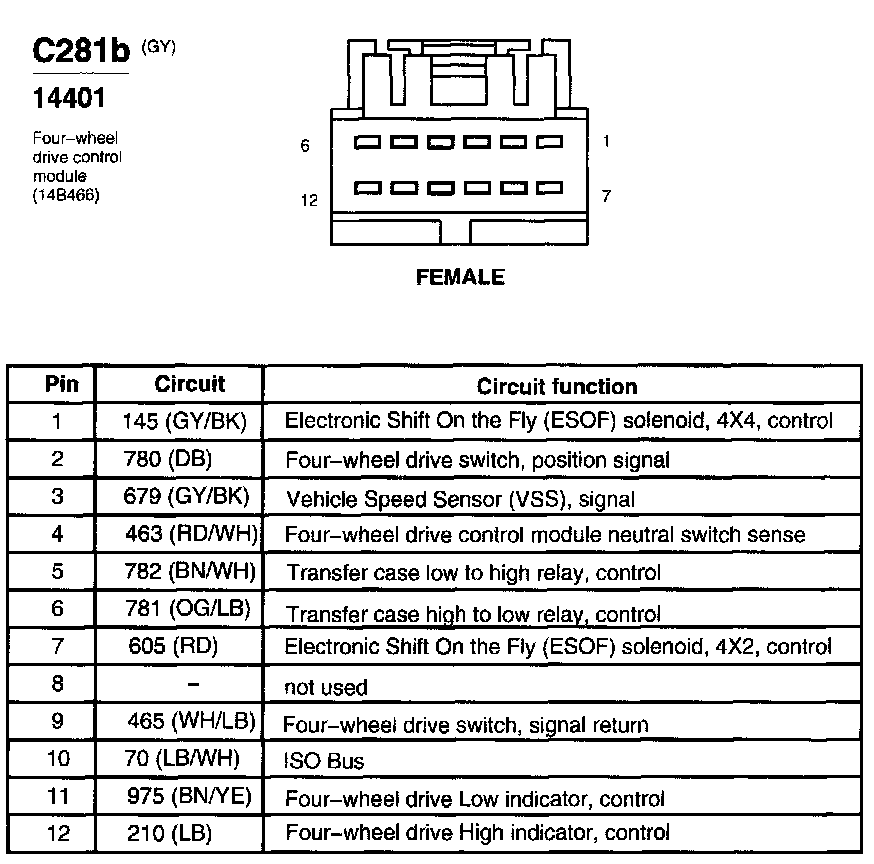 C281b (GY)

14401

Four–wheel drive control module (14B466)

6 1

12 7

FEMALE

| Pin | Circuit | Circuit function |
|---|---|---|
| 1 | 145 (GY/BK) | Electronic Shift On the Fly (ESOF) solenoid, 4X4, control |
| 2 | 780 (DB) | Four–wheel drive switch, position signal |
| 3 | 679 (GY/BK) | Vehicle Speed Sensor (VSS), signal |
| 4 | 463 (RD/WH) | Four–wheel drive control module neutral switch sense |
| 5 | 782 (BN/WH) | Transfer case low to high relay, control |
| 6 | 781 (OG/LB) | Transfer case high to low relay, control |
| 7 | 605 (RD) | Electronic Shift On the Fly (ESOF) solenoid, 4X2, control |
| 8 | – | not used |
| 9 | 465 (WH/LB) | Four–wheel drive switch, signal return |
| 10 | 70 (LB/WH) | ISO Bus |
| 11 | 975 (BN/YE) | Four–wheel drive Low indicator, control |
| 12 | 210 (LB) | Four–wheel drive High indicator, control |